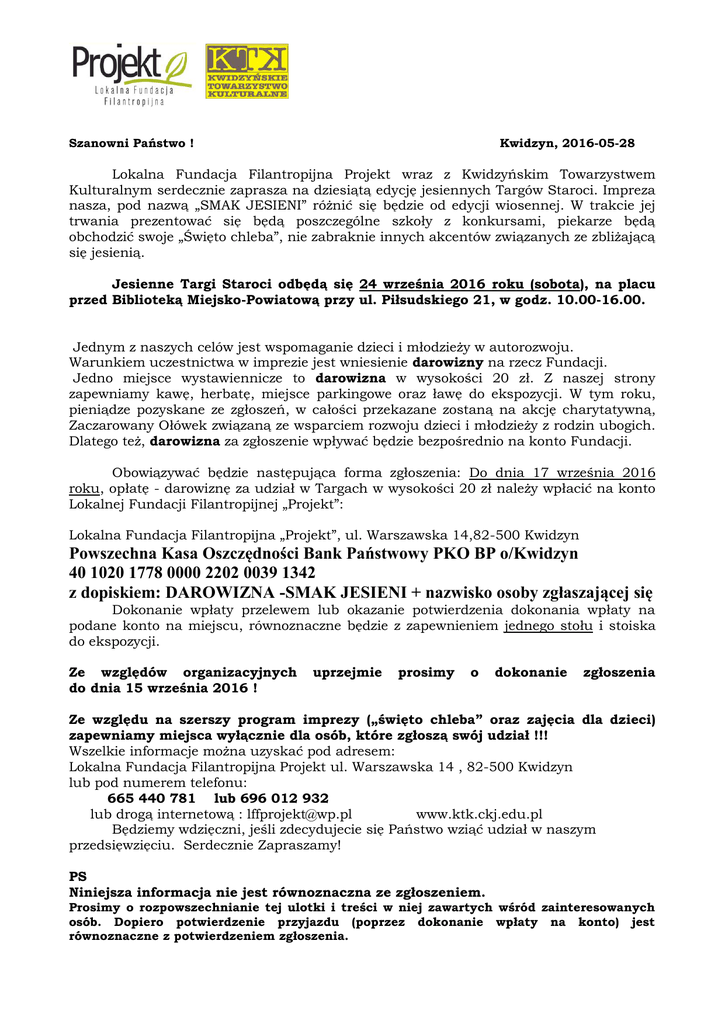 Projekt
Lokalna Fundacja Filantropijna

KTK
KWIDZYŃSKIE TOWARZYSTWO KULTURALNE

Szanowni Państwo !

Kwidzyn, 2016-05-28

Lokalna Fundacja Filantropijna Projekt wraz z Kwidzyńskim Towarzystwem Kulturalnym serdecznie zaprasza na dziesiątą edycję jesiennych Targów Staroci. Impreza nasza, pod nazwą „SMAK JESIENI" różnić się będzie od edycji wiosennej. W trakcie jej trwania prezentować się będą poszczególne szkoły z konkursami, piekarze będą obchodzić swoje „Święto chleba", nie zabraknie innych akcentów związanych ze zbliżającą się jesienią.

Jesienne Targi Staroci odbędą się 24 września 2016 roku (sobota), na placu przed Biblioteką Miejsko-Powiatową przy ul. Piłsudskiego 21, w godz. 10.00-16.00.

Jednym z naszych celów jest wspomaganie dzieci i młodzieży w autorozwoju.
Warunkiem uczestnictwa w imprezie jest wniesienie darowizny na rzecz Fundacji.
Jedno miejsce wystawiennicze to darowizna w wysokości 20 zł. Z naszej strony zapewniamy kawę, herbatę, miejsce parkingowe oraz ławę do ekspozycji. W tym roku, pieniądze pozyskane ze zgłoszeń, w całości przekazane zostaną na akcję charytatywną, Zaczarowany Ołówek związaną ze wsparciem rozwoju dzieci i młodzieży z rodzin ubogich. Dlatego też, darowizna za zgłoszenie wpływać będzie bezpośrednio na konto Fundacji.

Obowiązywać będzie następująca forma zgłoszenia: Do dnia 17 września 2016 roku, opłatę - darowiznę za udział w Targach w wysokości 20 zł należy wpłacić na konto Lokalnej Fundacji Filantropijnej „Projekt":

Lokalna Fundacja Filantropijna „Projekt", ul. Warszawska 14,82-500 Kwidzyn
Powszechna Kasa Oszczędności Bank Państwowy PKO BP o/Kwidzyn
40 1020 1778 0000 2202 0039 1342
z dopiskiem: DAROWIZNA -SMAK JESIENI + nazwisko osoby zgłaszającej się
Dokonanie wpłaty przelewem lub okazanie potwierdzenia dokonania wpłaty na podane konto na miejscu, równoznaczne będzie z zapewnieniem jednego stołu i stoiska do ekspozycji.

Ze względów organizacyjnych uprzejmie prosimy o dokonanie zgłoszenia do dnia 15 września 2016 !

Ze względu na szerszy program imprezy („święto chleba" oraz zajęcia dla dzieci) zapewniamy miejsca wyłącznie dla osób, które zgłoszą swój udział !!!
Wszelkie informacje można uzyskać pod adresem:
Lokalna Fundacja Filantropijna Projekt ul. Warszawska 14 , 82-500 Kwidzyn
lub pod numerem telefonu:
665 440 781 lub 696 012 932
lub drogą internetową : lffprojekt@wp.pl www.ktk.ckj.edu.pl
Będziemy wdzięczni, jeśli zdecydujecie się Państwo wziąć udział w naszym przedsięwzięciu. Serdecznie Zapraszamy!

PS
Niniejsza informacja nie jest równoznaczna ze zgłoszeniem.
Prosimy o rozpowszechnianie tej ulotki i treści w niej zawartych wśród zainteresowanych osób. Dopiero potwierdzenie przyjazdu (poprzez dokonanie wpłaty na konto) jest równoznaczne z potwierdzeniem zgłoszenia.